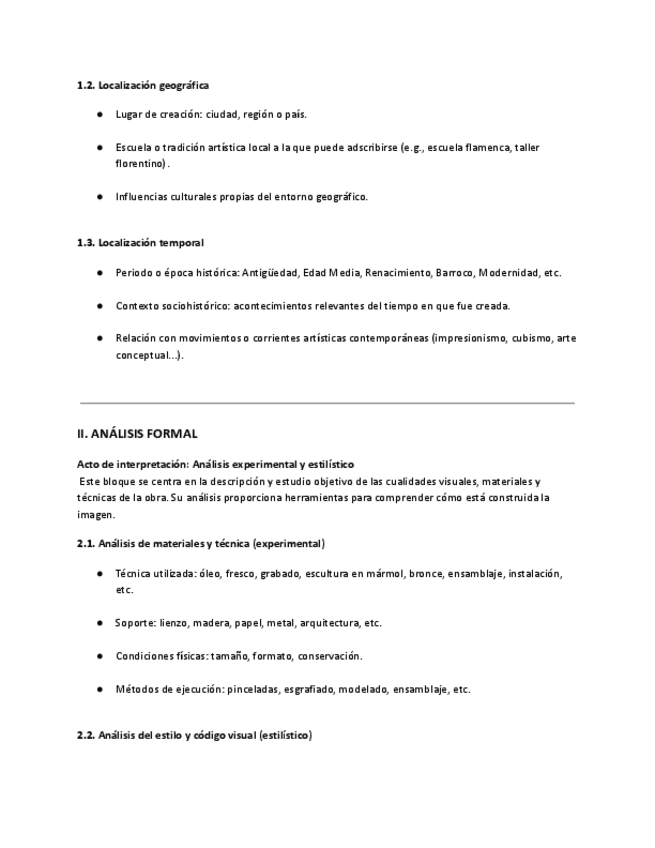 1.2. Localización geográfica

● Lugar de creación: ciudad, región o país.

● Escuela o tradición artística local a la que puede adscribirse (e.g., escuela flamenca, taller florentino).

● Influencias culturales propias del entorno geográfico.

1.3. Localización temporal

● Periodo o época histórica: Antigüedad, Edad Media, Renacimiento, Barroco, Modernidad, etc.

● Contexto sociohistórico: acontecimientos relevantes del tiempo en que fue creada.

● Relación con movimientos o corrientes artísticas contemporáneas (impresionismo, cubismo, arte conceptual...).

II. ANÁLISIS FORMAL

Acto de interpretación: Análisis experimental y estilístico
Este bloque se centra en la descripción y estudio objetivo de las cualidades visuales, materiales y técnicas de la obra. Su análisis proporciona herramientas para comprender cómo está construida la imagen.

2.1. Análisis de materiales y técnica (experimental)

● Técnica utilizada: óleo, fresco, grabado, escultura en mármol, bronce, ensamblaje, instalación, etc.

● Soporte: lienzo, madera, papel, metal, arquitectura, etc.

● Condiciones físicas: tamaño, formato, conservación.

● Métodos de ejecución: pinceladas, esgrafiado, modelado, ensamblaje, etc.

2.2. Análisis del estilo y código visual (estilístico)